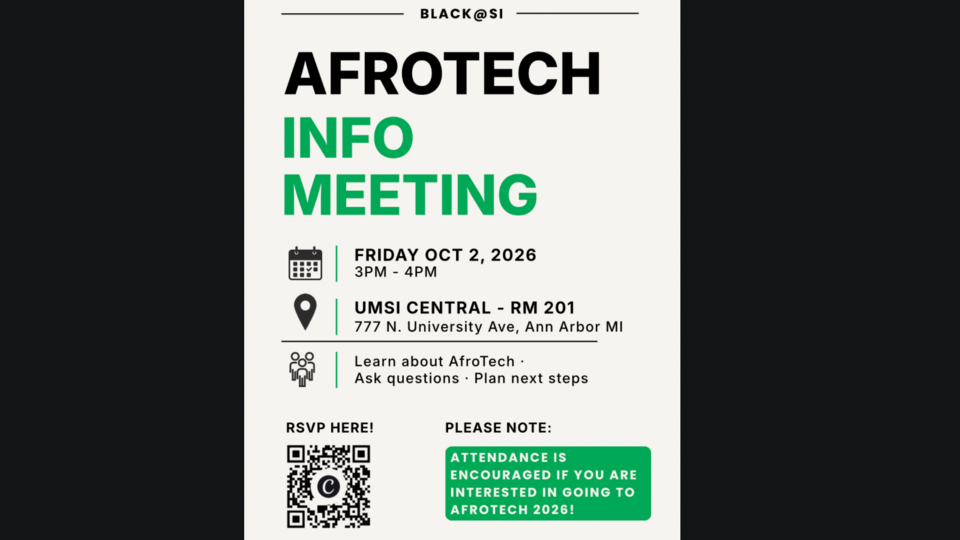 BLACK@SI

AFROTECH
INFO
MEETING

FRIDAY OCT 2, 2026
3PM - 4PM

UMSI CENTRAL - RM 201
777 N. University Ave, Ann Arbor MI

Learn about AfroTech ·
Ask questions · Plan next steps

RSVP HERE!

PLEASE NOTE:

ATTENDANCE IS ENCOURAGED IF YOU ARE INTERESTED IN GOING TO AFROTECH 2026!